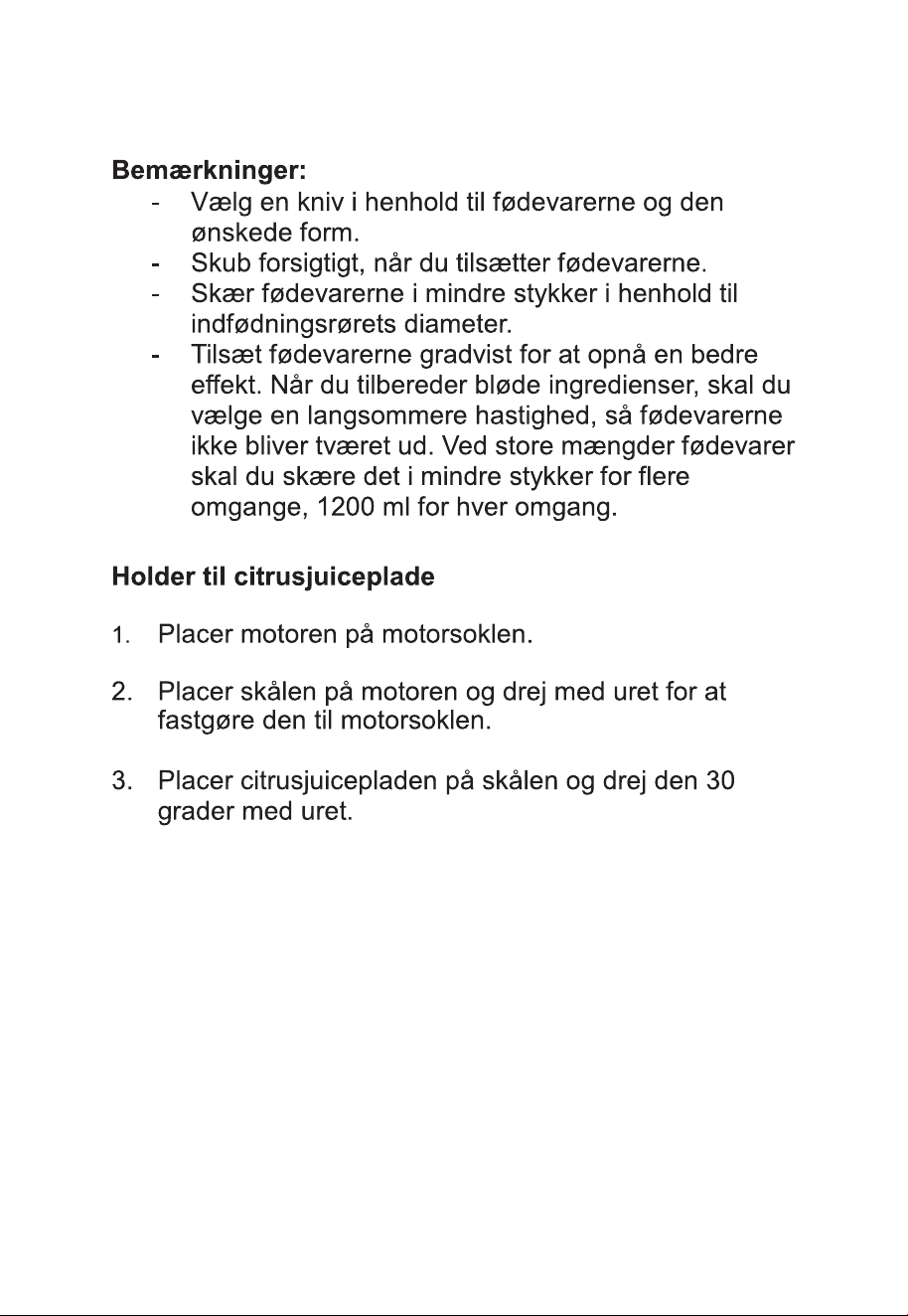 Bemærkninger:

- Vælg en kniv i henhold til fødevarerne og den ønskede form.
- Skub forsigtigt, når du tilsætter fødevarerne.
- Skær fødevarerne i mindre stykker i henhold til indfødningsrørets diameter.
- Tilsæt fødevarerne gradvist for at opnå en bedre effekt. Når du tilbereder bløde ingredienser, skal du vælge en langsommere hastighed, så fødevarerne ikke bliver tværet ud. Ved store mængder fødevarer skal du skære det i mindre stykker for flere omgange, 1200 ml for hver omgang.

Holder til citrusjuiceplade

1. Placer motoren på motorsoklen.

2. Placer skålen på motoren og drej med uret for at fastgøre den til motorsoklen.

3. Placer citrusjuicepladen på skålen og drej den 30 grader med uret.